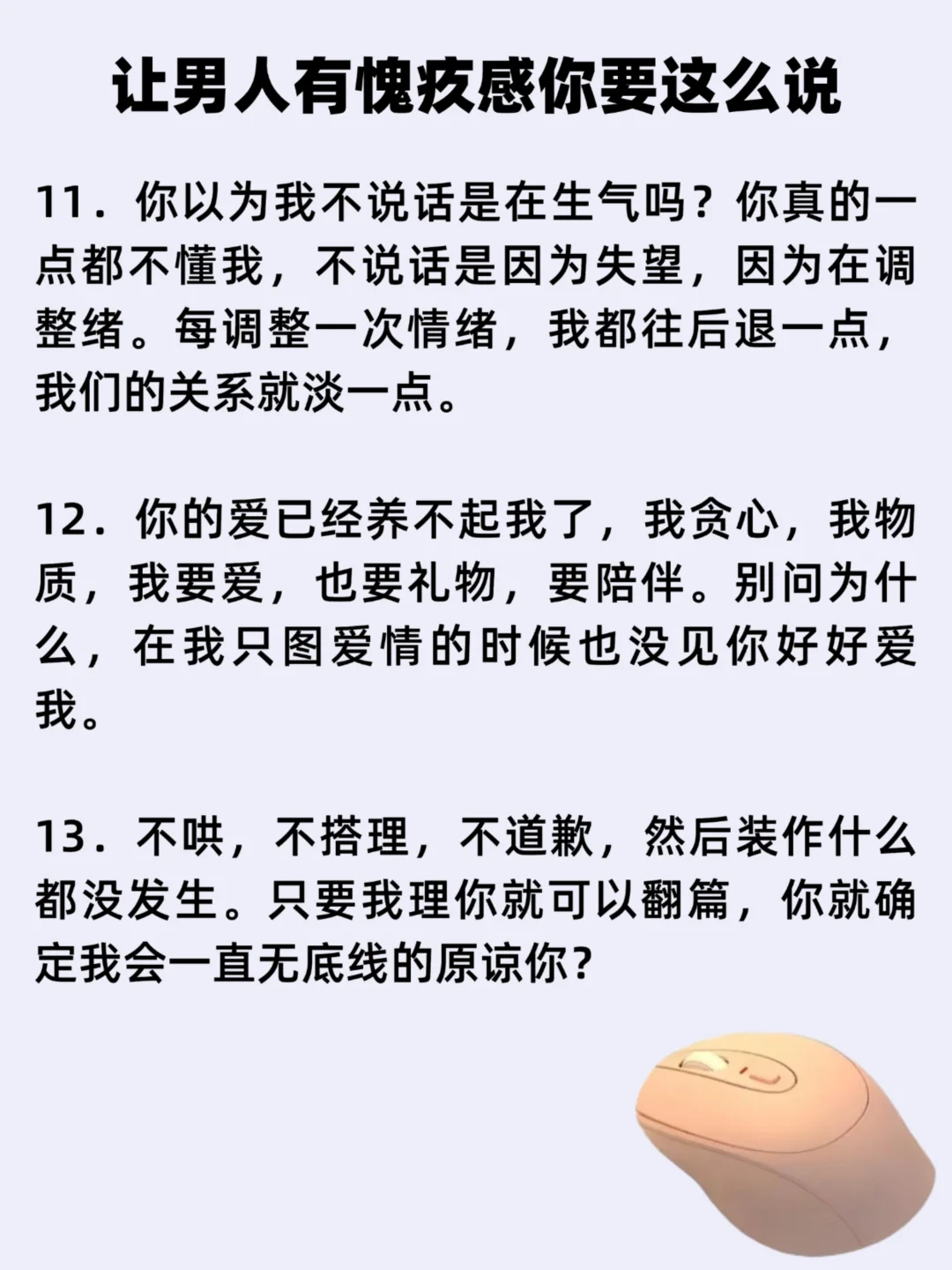 让男人有愧疚感你要这么说

11．你以为我不说话是在生气吗？你真的一点都不懂我，不说话是因为失望，因为在调整绪。每调整一次情绪，我都往后退一点，我们的关系就淡一点。

12．你的爱已经养不起我了，我贪心，我物质，我要爱，也要礼物，要陪伴。别问为什么，在我只图爱情的时候也没见你好好爱我。

13．不哄，不搭理，不道歉，然后装作什么都没发生。只要我理你就可以翻篇，你就确定我会一直无底线的原谅你？